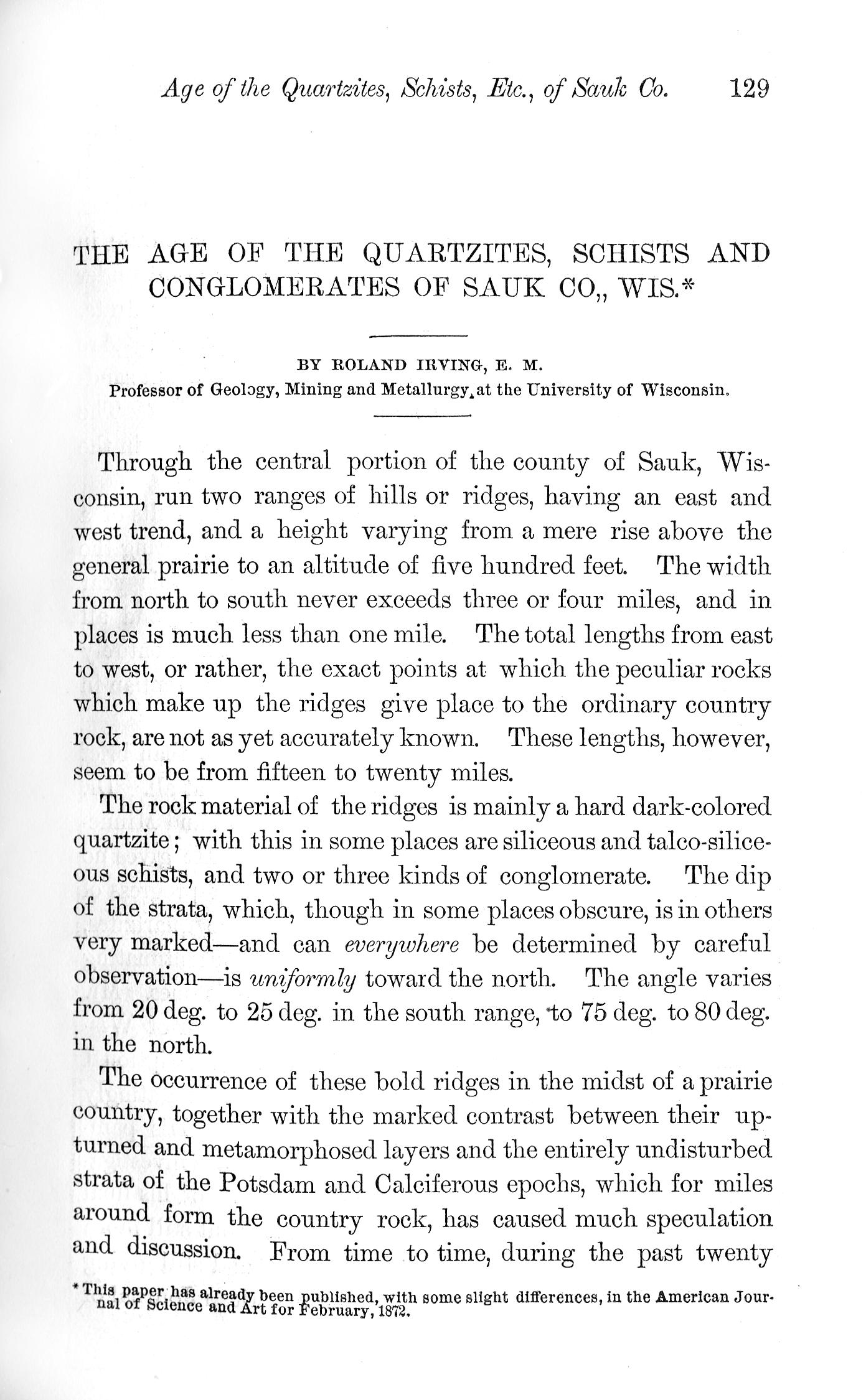 Age of the Quartzites, Schists, Etc., of Sauk Co. 129

THE AGE OF THE QUARTZITES, SCHISTS AND CONGLOMERATES OF SAUK CO,, WIS.*

BY ROLAND IRVING, E. M.
Professor of Geology, Mining and Metallurgy, at the University of Wisconsin.

Through the central portion of the county of Sauk, Wisconsin, run two ranges of hills or ridges, having an east and west trend, and a height varying from a mere rise above the general prairie to an altitude of five hundred feet. The width from north to south never exceeds three or four miles, and in places is much less than one mile. The total lengths from east to west, or rather, the exact points at which the peculiar rocks which make up the ridges give place to the ordinary country rock, are not as yet accurately known. These lengths, however, seem to be from fifteen to twenty miles.

The rock material of the ridges is mainly a hard dark-colored quartzite; with this in some places are siliceous and talco-siliceous schists, and two or three kinds of conglomerate. The dip of the strata, which, though in some places obscure, is in others very marked—and can everywhere be determined by careful observation—is uniformly toward the north. The angle varies from 20 deg. to 25 deg. in the south range, to 75 deg. to 80 deg. in the north.

The occurrence of these bold ridges in the midst of a prairie country, together with the marked contrast between their upturned and metamorphosed layers and the entirely undisturbed strata of the Potsdam and Calciferous epochs, which for miles around form the country rock, has caused much speculation and discussion. From time to time, during the past twenty

* This paper has already been published, with some slight differences, in the American Journal of Science and Art for February, 1872.